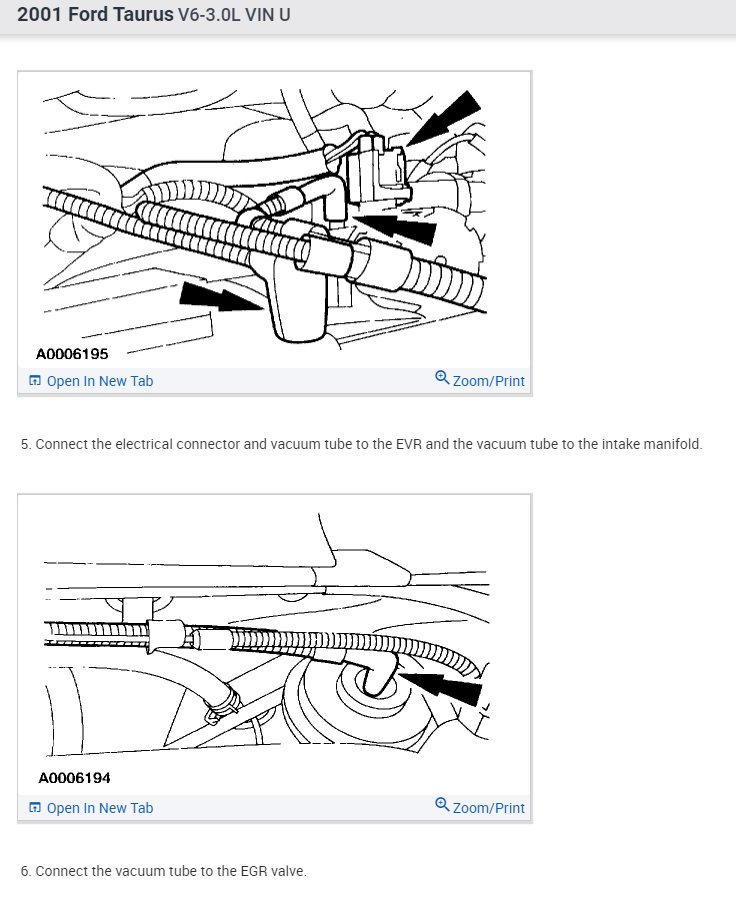 2001 Ford Taurus V6-3.0L VIN U

A0006195

Open In New Tab

Zoom/Print

5. Connect the electrical connector and vacuum tube to the EVR and the vacuum tube to the intake manifold.

A0006194

Open In New Tab

Zoom/Print

6. Connect the vacuum tube to the EGR valve.